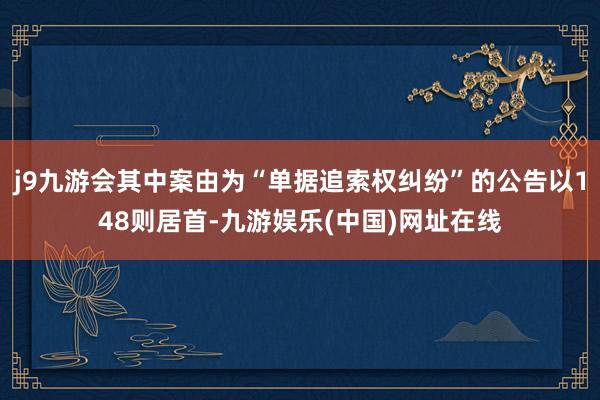 j9九游会其中案由为“单据追索权纠纷”的公告以148则居首-九游娱乐(中国)网址在线